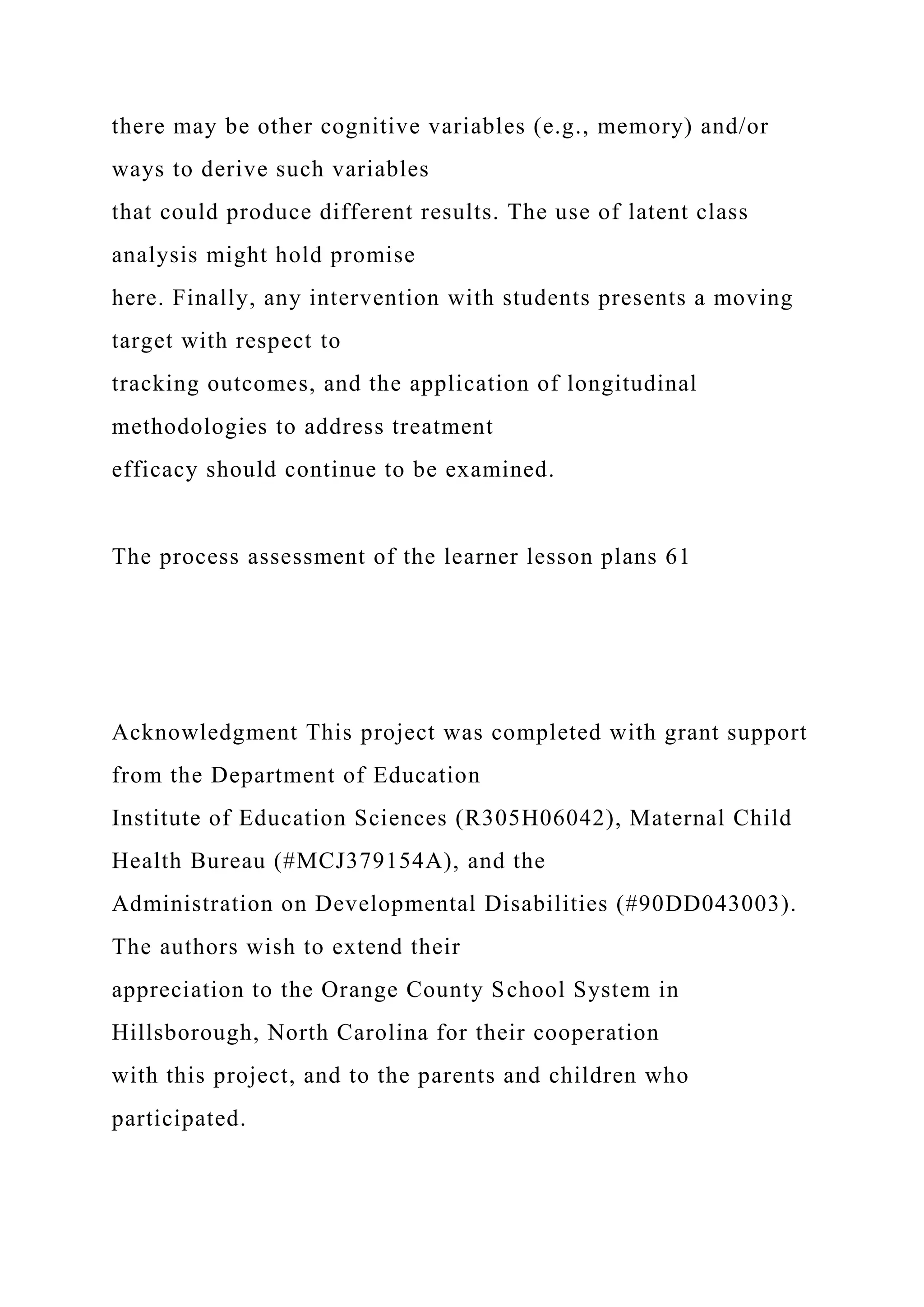 there may be other cognitive variables (e.g., memory) and/or ways to derive such variables
that could produce different results. The use of latent class analysis might hold promise
here. Finally, any intervention with students presents a moving target with respect to
tracking outcomes, and the application of longitudinal methodologies to address treatment
efficacy should continue to be examined.

The process assessment of the learner lesson plans 61

Acknowledgment This project was completed with grant support from the Department of Education
Institute of Education Sciences (R305H06042), Maternal Child Health Bureau (#MCJ379154A), and the
Administration on Developmental Disabilities (#90DD043003). The authors wish to extend their
appreciation to the Orange County School System in Hillsborough, North Carolina for their cooperation
with this project, and to the parents and children who participated.